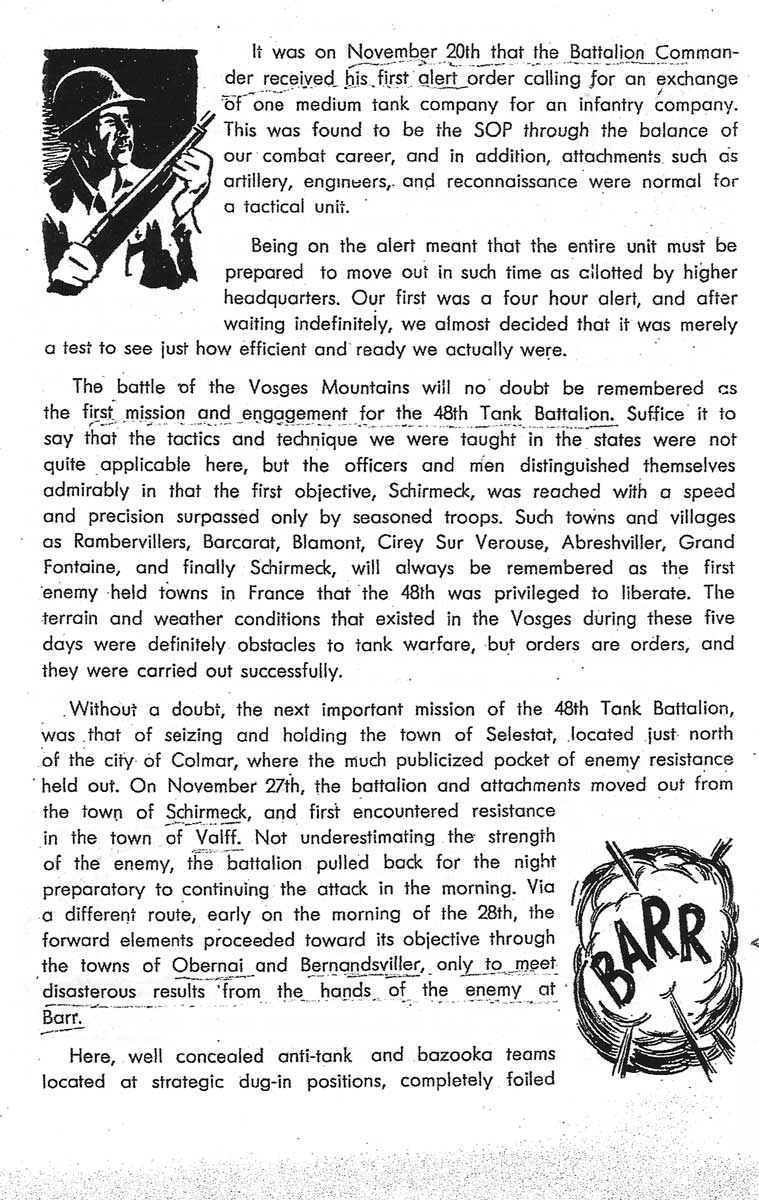 It was on November 20th that the Battalion Commander received his first alert order calling for an exchange of one medium tank company for an infantry company. This was found to be the SOP through the balance of our combat career, and in addition, attachments such as artillery, engineers, and reconnaissance were normal for a tactical unit.

Being on the alert meant that the entire unit must be prepared to move out in such time as allotted by higher headquarters. Our first was a four hour alert, and after waiting indefinitely, we almost decided that it was merely a test to see just how efficient and ready we actually were.

The battle of the Vosges Mountains will no doubt be remembered as the first mission and engagement for the 48th Tank Battalion. Suffice it to say that the tactics and technique we were taught in the states were not quite applicable here, but the officers and men distinguished themselves admirably in that the first objective, Schirmeck, was reached with a speed and precision surpassed only by seasoned troops. Such towns and villages as Rambervillers, Barcarat, Blamont, Cirey Sur Verouse, Abreshviller, Grand Fontaine, and finally Schirmeck, will always be remembered as the first enemy held towns in France that the 48th was privileged to liberate. The terrain and weather conditions that existed in the Vosges during these five days were definitely obstacles to tank warfare, but orders are orders, and they were carried out successfully.

Without a doubt, the next important mission of the 48th Tank Battalion, was that of seizing and holding the town of Selestat, located just north of the city of Colmar, where the much publicized pocket of enemy resistance held out. On November 27th, the battalion and attachments moved out from the town of Schirmeck, and first encountered resistance in the town of Valff. Not underestimating the strength of the enemy, the battalion pulled back for the night preparatory to continuing the attack in the morning. Via a different route, early on the morning of the 28th, the forward elements proceeded toward its objective through the towns of Obernai and Bernandsviller, only to meet disasterous results from the hands of the enemy at Barr.

BARR

Here, well concealed anti-tank and bazooka teams located at strategic dug-in positions, completely foiled